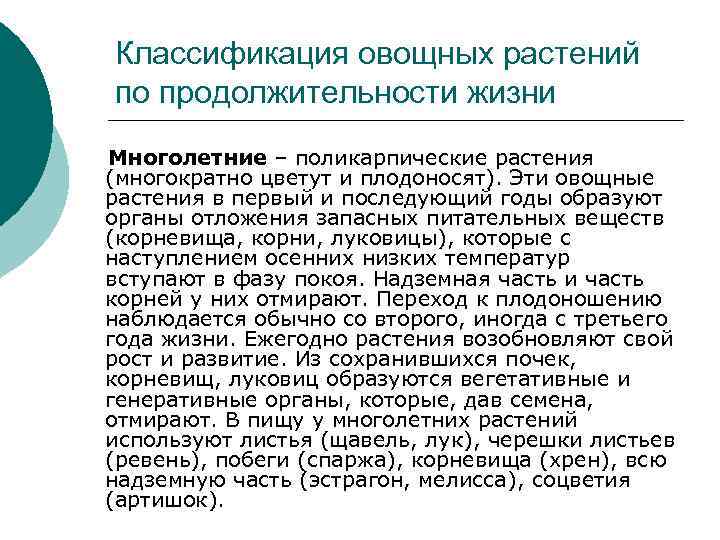 Классификация овощных растений по продолжительности жизни

Многолетние – поликарпические растения (многократно цветут и плодоносят). Эти овощные растения в первый и последующий годы образуют органы отложения запасных питательных веществ (корневища, корни, луковицы), которые с наступлением осенних низких температур вступают в фазу покоя. Надземная часть и часть корней у них отмирают. Переход к плодоношению наблюдается обычно со второго, иногда с третьего года жизни. Ежегодно растения возобновляют свой рост и развитие. Из сохранившихся почек, корневищ, луковиц образуются вегетативные и генеративные органы, которые, дав семена, отмирают. В пищу у многолетних растений используют листья (щавель, лук), черешки листьев (ревень), побеги (спаржа), корневища (хрен), всю надземную часть (эстрагон, мелисса), соцветия (артишок).